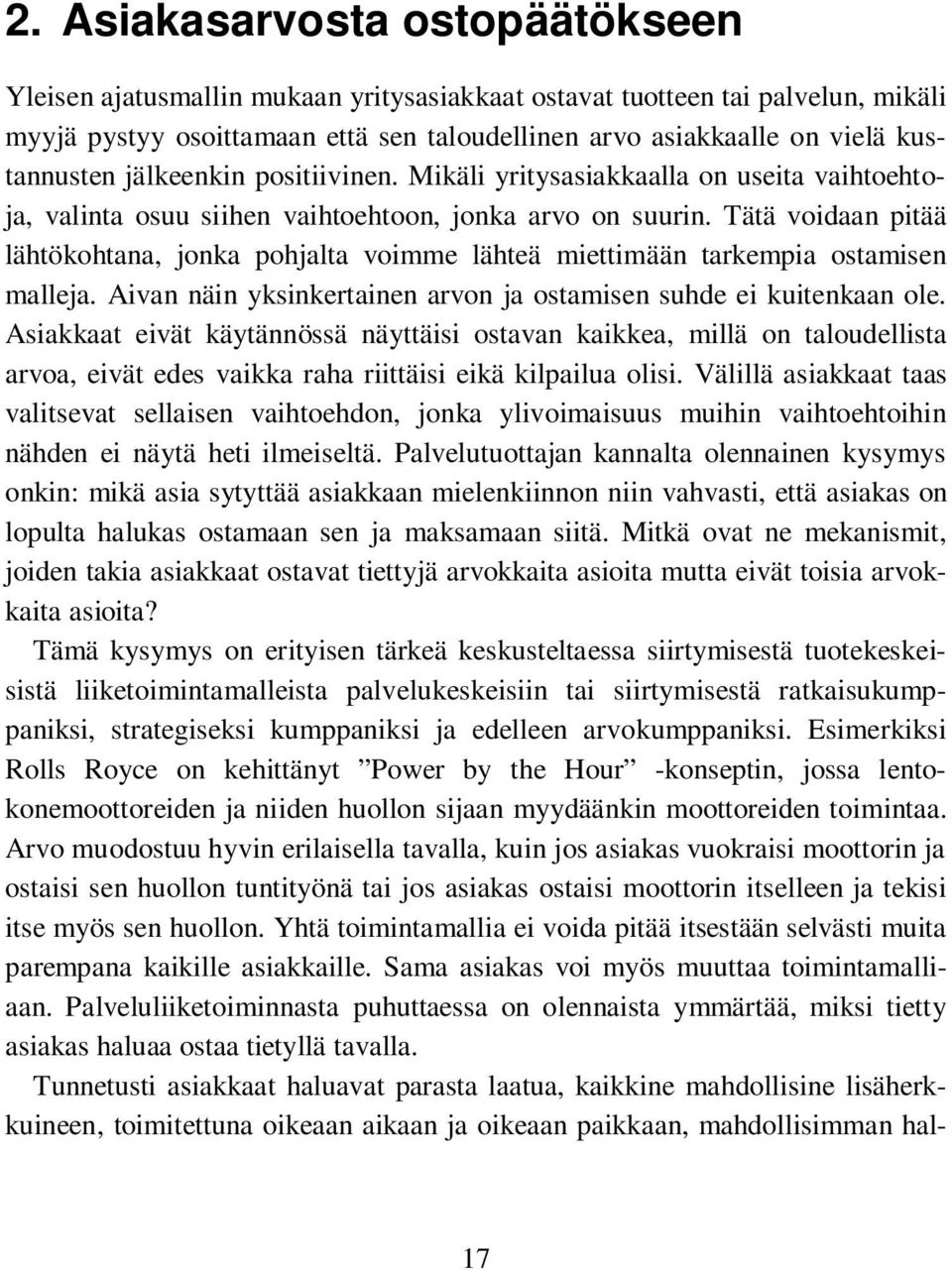 2. Asiakasarvosta ostopäätökseen

Yleisen ajatusmallin mukaan yritysasiakkaat ostavat tuotteen tai palvelun, mikäli myyjä pystyy osoittamaan että sen taloudellinen arvo asiakkaalle on vielä kustannusten jälkeenkin positiivinen. Mikäli yritysasiakkaalla on useita vaihtoehtoja, valinta osuu siihen vaihtoehtoon, jonka arvo on suurin. Tätä voidaan pitää lähtökohtana, jonka pohjalta voimme lähteä miettimään tarkempia ostamisen malleja. Aivan näin yksinkertainen arvon ja ostamisen suhde ei kuitenkaan ole. Asiakkaat eivät käytännössä näyttäisi ostavan kaikkea, millä on taloudellista arvoa, eivät edes vaikka raha riittäisi eikä kilpailua olisi. Välillä asiakkaat taas valitsevat sellaisen vaihtoehdon, jonka ylivoimaisuus muihin vaihtoehtoihin nähden ei näytä heti ilmeiseltä. Palvelutuottajan kannalta olennainen kysymys onkin: mikä asia sytyttää asiakkaan mielenkiinnon niin vahvasti, että asiakas on lopulta halukas ostamaan sen ja maksamaan siitä. Mitkä ovat ne mekanismit, joiden takia asiakkaat ostavat tiettyjä arvokkaita asioita mutta eivät toisia arvokkaita asioita?

Tämä kysymys on erityisen tärkeä keskusteltaessa siirtymisestä tuotekeskeisistä liiketoimintamalleista palvelukeskeisiin tai siirtymisestä ratkaisukumppaniksi, strategiseksi kumppaniksi ja edelleen arvokumppaniksi. Esimerkiksi Rolls Royce on kehittänyt ”Power by the Hour” -konseptin, jossa lentokonemoottoreiden ja niiden huollon sijaan myydäänkin moottoreiden toimintaa. Arvo muodostuu hyvin erilaisella tavalla, kuin jos asiakas vuokraisi moottorin ja ostaisi sen huollon tuntityönä tai jos asiakas ostaisi moottorin itselleen ja tekisi itse myös sen huollon. Yhtä toimintamallia ei voida pitää itsestään selvästi muita parempana kaikille asiakkaille. Sama asiakas voi myös muuttaa toimintamalliaan. Palveluliiketoiminnasta puhuttaessa on olennaista ymmärtää, miksi tietty asiakas haluaa ostaa tietyllä tavalla.

Tunnetusti asiakkaat haluavat parasta laatua, kaikkine mahdollisine lisäherkkuineen, toimitettuna oikeaan aikaan ja oikeaan paikkaan, mahdollisimman hal-

17